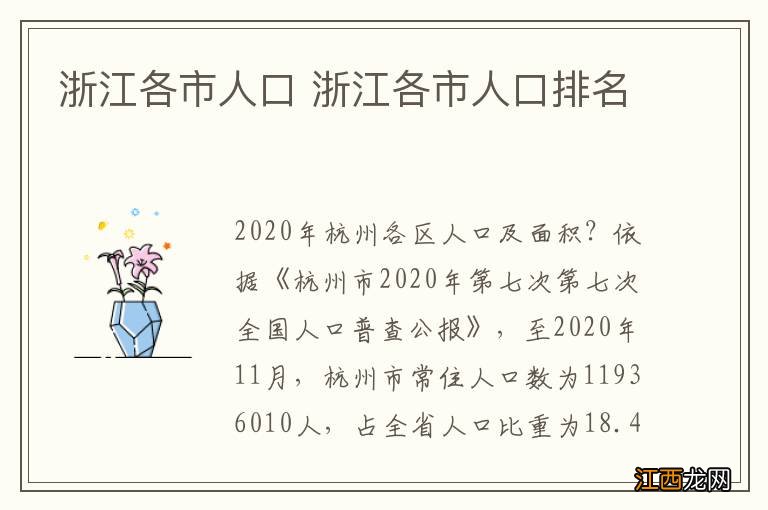 浙江各市人口 浙江各市人口排名

2020年杭州各区人口及面积？依据《杭州市2020年第七次第七次全国人口普查公报》，至2020年11月，杭州市常住人口数为11936010人，占全省人口比重为18.4

江西龙网